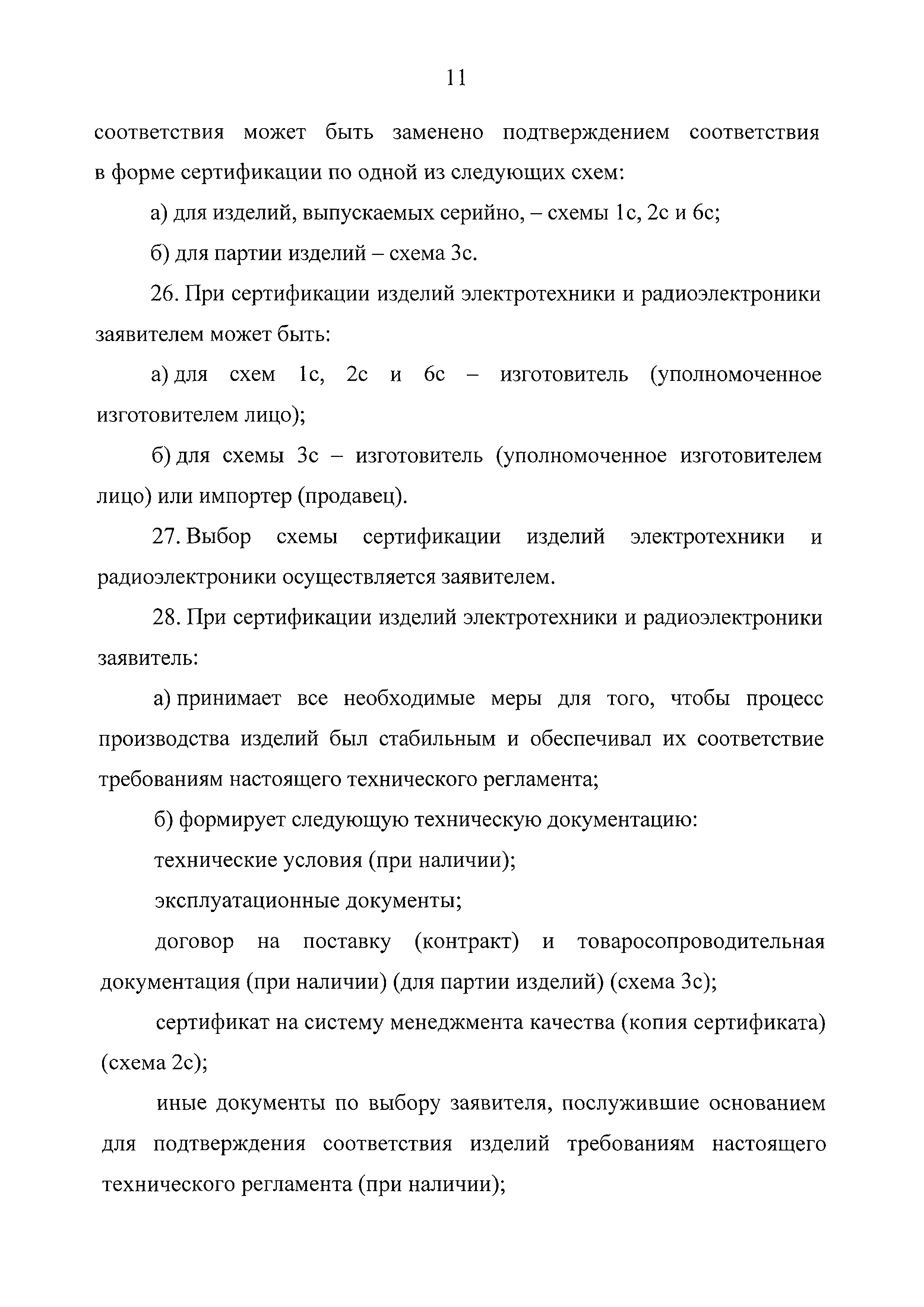 11

соответствия может быть заменено подтверждением соответствия в форме сертификации по одной из следующих схем:

а) для изделий, выпускаемых серийно, – схемы 1с, 2с и 6с;

б) для партии изделий – схема 3с.

26. При сертификации изделий электротехники и радиоэлектроники заявителем может быть:

а) для схем 1с, 2с и 6с – изготовитель (уполномоченное изготовителем лицо);

б) для схемы 3с – изготовитель (уполномоченное изготовителем лицо) или импортер (продавец).

27. Выбор схемы сертификации изделий электротехники и радиоэлектроники осуществляется заявителем.

28. При сертификации изделий электротехники и радиоэлектроники заявитель:

а) принимает все необходимые меры для того, чтобы процесс производства изделий был стабильным и обеспечивал их соответствие требованиям настоящего технического регламента;

б) формирует следующую техническую документацию:

технические условия (при наличии);

эксплуатационные документы;

договор на поставку (контракт) и товаросопроводительная документация (при наличии) (для партии изделий) (схема 3с);

сертификат на систему менеджмента качества (копия сертификата) (схема 2с);

иные документы по выбору заявителя, послужившие основанием для подтверждения соответствия изделий требованиям настоящего технического регламента (при наличии);